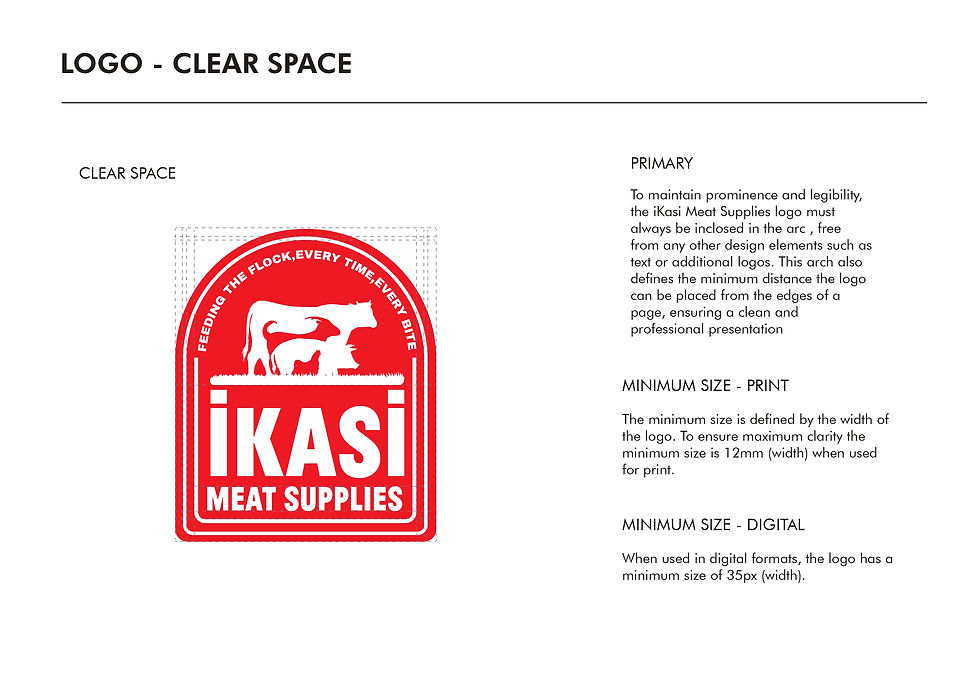 LOGO - CLEAR SPACE

CLEAR SPACE

FEEDING THE FLOCK,EVERY TIME,EVERY BITE

iKASi

MEAT SUPPLIES

PRIMARY

To maintain prominence and legibility, the iKasi Meat Supplies logo must always be inclosed in the arc , free from any other design elements such as text or additional logos. This arch also defines the minimum distance the logo can be placed from the edges of a page, ensuring a clean and professional presentation

MINIMUM SIZE - PRINT

The minimum size is defined by the width of the logo. To ensure maximum clarity the minimum size is 12mm (width) when used for print.

MINIMUM SIZE - DIGITAL

When used in digital formats, the logo has a minimum size of 35px (width).